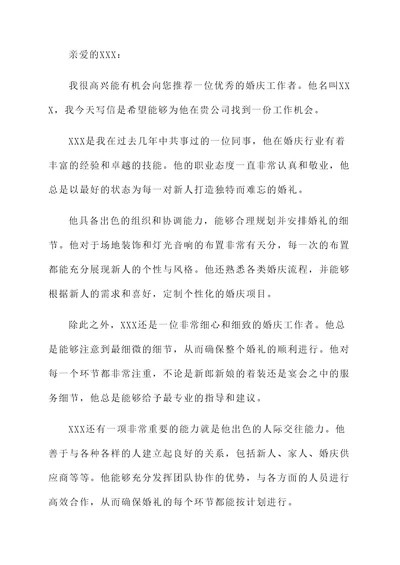 亲爱的XXX：

我很高兴能有机会向您推荐一位优秀的婚庆工作者。他名叫XXX，我今天写信是希望能够为他在贵公司找到一份工作机会。

XXX是我在过去几年中共事过的一位同事，他在婚庆行业有着丰富的经验和卓越的技能。他的职业态度一直非常认真和敬业，他总是以最好的状态为每一对新人打造独特而难忘的婚礼。

他具备出色的组织和协调能力，能够合理规划并安排婚礼的细节。他对于场地装饰和灯光音响的布置非常有天分，每一次的布置都能充分展现新人的个性与风格。他还熟悉各类婚庆流程，并能够根据新人的需求和喜好，定制个性化的婚庆项目。

除此之外，XXX还是一位非常细心和细致的婚庆工作者。他总是能够注意到最细微的细节，从而确保整个婚礼的顺利进行。他对每一个环节都非常注重，不论是新郎新娘的着装还是宴会之中的服务细节，他总是能够给予最专业的指导和建议。

XXX还有一项非常重要的能力就是他出色的人际交往能力。他善于与各种各样的人建立起良好的关系，包括新人、家人、婚庆供应商等等。他能够充分发挥团队协作的优势，与各方面的人员进行高效合作，从而确保婚礼的每个环节都能按计划进行。